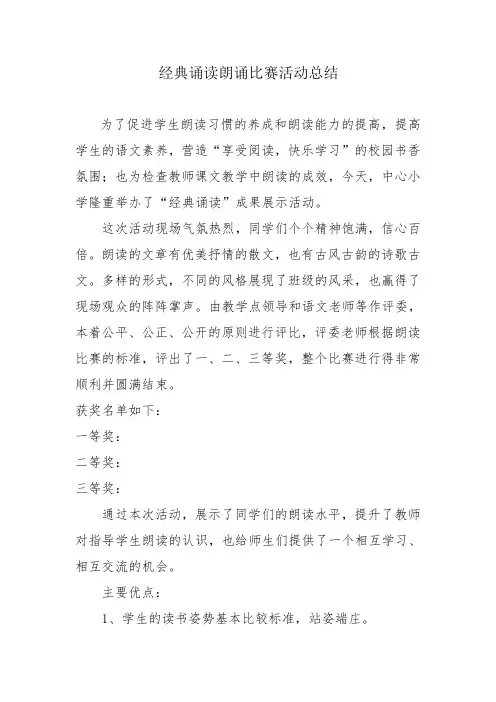 经典诵读朗诵比赛活动总结

为了促进学生朗读习惯的养成和朗读能力的提高，提高学生的语文素养，营造“享受阅读，快乐学习”的校园书香氛围；也为检查教师课文教学中朗读的成效，今天，中心小学隆重举办了“经典诵读”成果展示活动。

这次活动现场气氛热烈，同学们个个精神饱满，信心百倍。朗读的文章有优美抒情的散文，也有古风古韵的诗歌古文。多样的形式，不同的风格展现了班级的风采，也赢得了现场观众的阵阵掌声。由教学点领导和语文老师等作评委，本着公平、公正、公开的原则进行评比，评委老师根据朗读比赛的标准，评出了一、二、三等奖，整个比赛进行得非常顺利并圆满结束。

获奖名单如下：

一等奖：

二等奖：

三等奖：

通过本次活动，展示了同学们的朗读水平，提升了教师对指导学生朗读的认识，也给师生们提供了一个相互学习、相互交流的机会。

主要优点：

1、学生的读书姿势基本比较标准，站姿端庄。